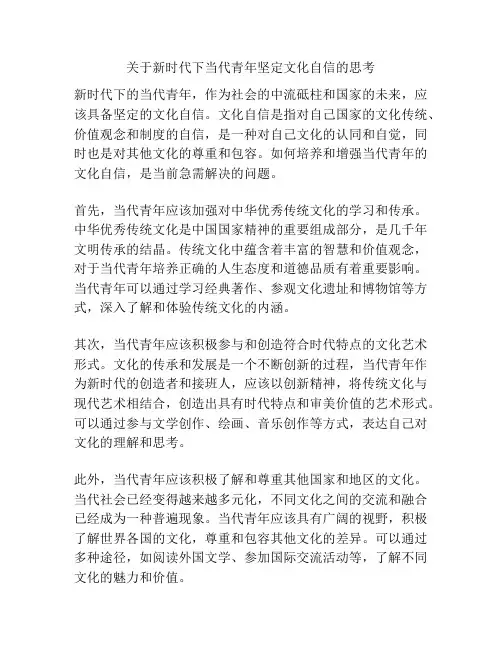 关于新时代下当代青年坚定文化自信的思考

新时代下的当代青年，作为社会的中流砥柱和国家的未来，应该具备坚定的文化自信。文化自信是指对自己国家的文化传统、价值观念和制度的自信，是一种对自己文化的认同和自觉，同时也是对其他文化的尊重和包容。如何培养和增强当代青年的文化自信，是当前急需解决的问题。

首先，当代青年应该加强对中华优秀传统文化的学习和传承。中华优秀传统文化是中国国家精神的重要组成部分，是几千年文明传承的结晶。传统文化中蕴含着丰富的智慧和价值观念，对于当代青年培养正确的人生态度和道德品质有着重要影响。当代青年可以通过学习经典著作、参观文化遗址和博物馆等方式，深入了解和体验传统文化的内涵。

其次，当代青年应该积极参与和创造符合时代特点的文化艺术形式。文化的传承和发展是一个不断创新的过程，当代青年作为新时代的创造者和接班人，应该以创新精神，将传统文化与现代艺术相结合，创造出具有时代特点和审美价值的艺术形式。可以通过参与文学创作、绘画、音乐创作等方式，表达自己对文化的理解和思考。

此外，当代青年应该积极了解和尊重其他国家和地区的文化。当代社会已经变得越来越多元化，不同文化之间的交流和融合已经成为一种普遍现象。当代青年应该具有广阔的视野，积极了解世界各国的文化，尊重和包容其他文化的差异。可以通过多种途径，如阅读外国文学、参加国际交流活动等，了解不同文化的魅力和价值。